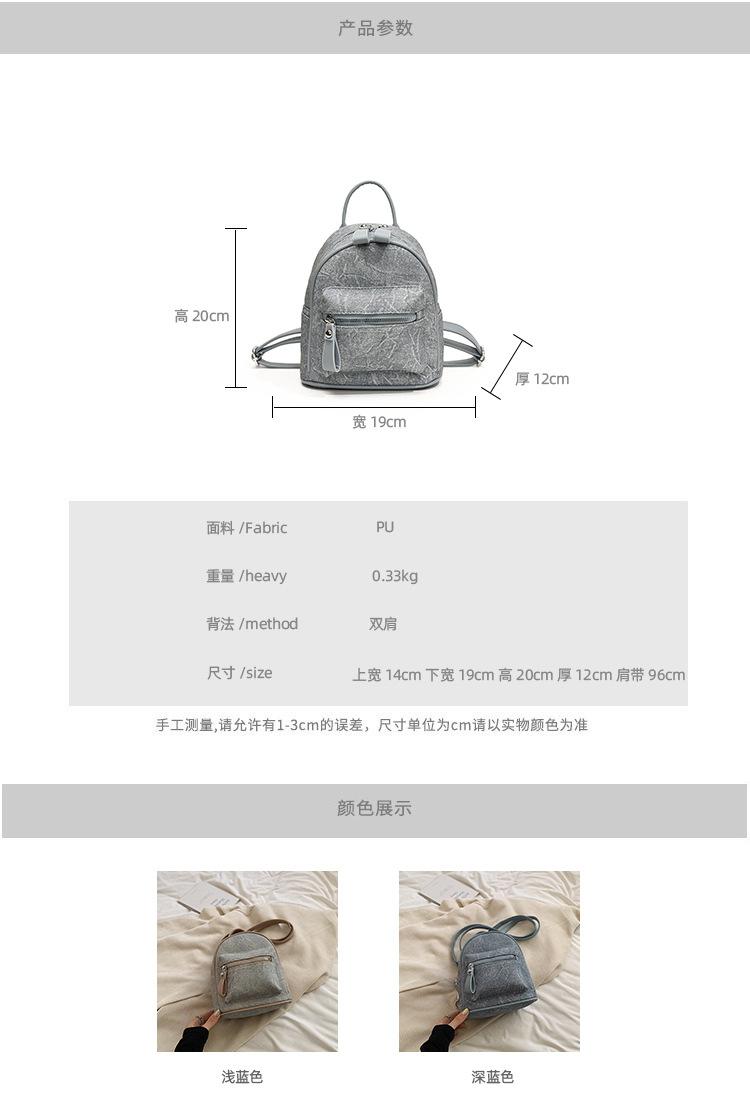 产品参数

高 20cm

厚 12cm

宽 19cm

| 面料 /Fabric | PU |
|---|---|
| 重量 /heavy | 0.33kg |
| 背法 /method | 双肩 |
| 尺寸 /size | 上宽 14cm 下宽 19cm 高 20cm 厚 12cm 肩带 96cm |

手工测量,请允许有1-3cm的误差，尺寸单位为cm请以实物颜色为准

颜色展示

浅蓝色

深蓝色